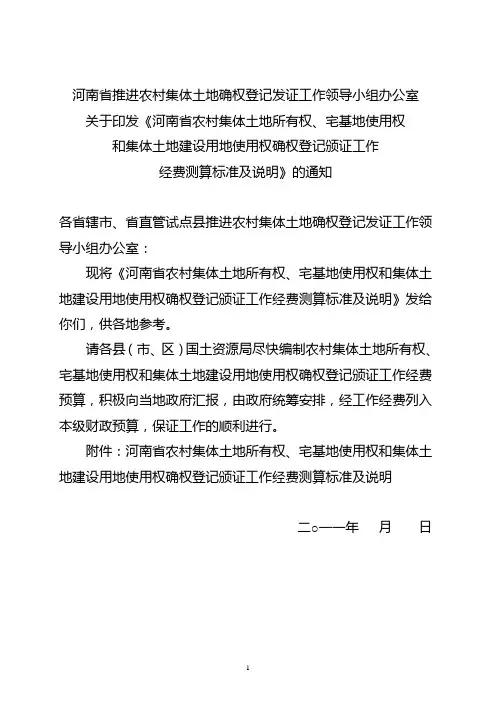 河南省推进农村集体土地确权登记发证工作领导小组办公室
关于印发《河南省农村集体土地所有权、宅基地使用权
和集体土地建设用地使用权确权登记颁证工作
经费测算标准及说明》的通知

各省辖市、省直管试点县推进农村集体土地确权登记发证工作领导小组办公室：

现将《河南省农村集体土地所有权、宅基地使用权和集体土地建设用地使用权确权登记颁证工作经费测算标准及说明》发给你们，供各地参考。

请各县（市、区）国土资源局尽快编制农村集体土地所有权、宅基地使用权和集体土地建设用地使用权确权登记颁证工作经费预算，积极向当地政府汇报，由政府统筹安排，经工作经费列入本级财政预算，保证工作的顺利进行。

附件：河南省农村集体土地所有权、宅基地使用权和集体土地建设用地使用权确权登记颁证工作经费测算标准及说明

二○一一年　月　日

1